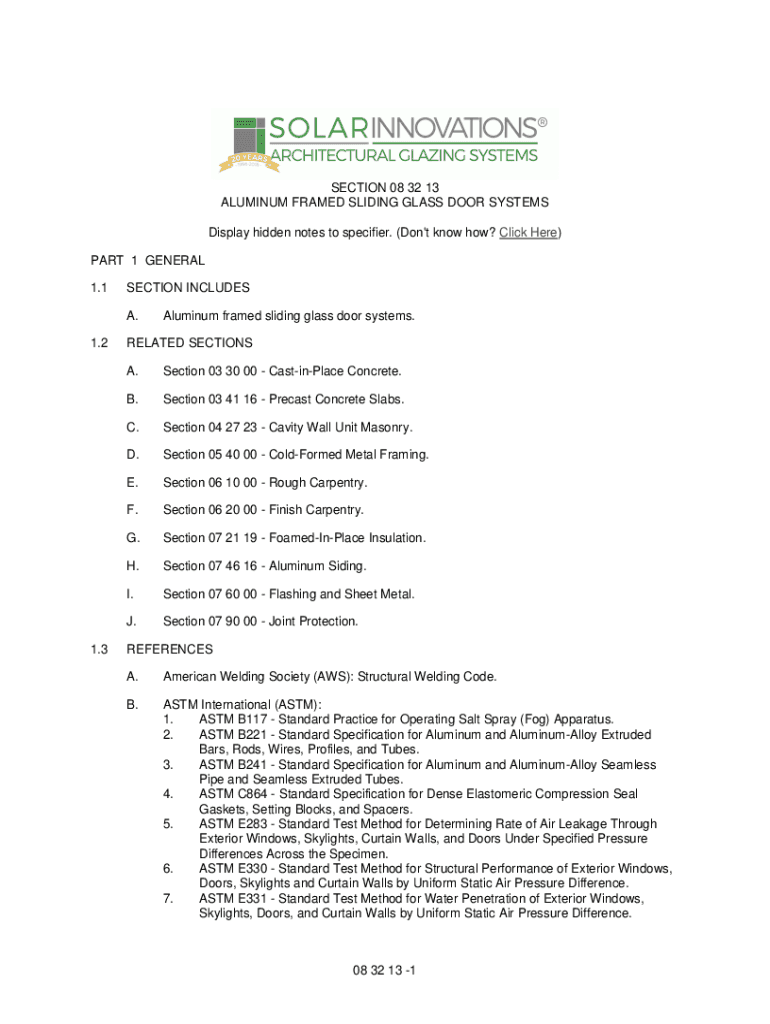 SOLARINNOVATIONS®
ARCHITECTURAL GLAZING SYSTEMS
20 YEARS

SECTION 08 32 13
ALUMINUM FRAMED SLIDING GLASS DOOR SYSTEMS

Display hidden notes to specifier. (Don't know how? Click Here)

PART 1 GENERAL

1.1 SECTION INCLUDES

A. Aluminum framed sliding glass door systems.

1.2 RELATED SECTIONS

A. Section 03 30 00 - Cast-in-Place Concrete.

B. Section 03 41 16 - Precast Concrete Slabs.

C. Section 04 27 23 - Cavity Wall Unit Masonry.

D. Section 05 40 00 - Cold-Formed Metal Framing.

E. Section 06 10 00 - Rough Carpentry.

F. Section 06 20 00 - Finish Carpentry.

G. Section 07 21 19 - Foamed-In-Place Insulation.

H. Section 07 46 16 - Aluminum Siding.

I. Section 07 60 00 - Flashing and Sheet Metal.

J. Section 07 90 00 - Joint Protection.

1.3 REFERENCES

A. American Welding Society (AWS): Structural Welding Code.

B. ASTM International (ASTM):
1. ASTM B117 - Standard Practice for Operating Salt Spray (Fog) Apparatus.
2. ASTM B221 - Standard Specification for Aluminum and Aluminum-Alloy Extruded Bars, Rods, Wires, Profiles, and Tubes.
3. ASTM B241 - Standard Specification for Aluminum and Aluminum-Alloy Seamless Pipe and Seamless Extruded Tubes.
4. ASTM C864 - Standard Specification for Dense Elastomeric Compression Seal Gaskets, Setting Blocks, and Spacers.
5. ASTM E283 - Standard Test Method for Determining Rate of Air Leakage Through Exterior Windows, Skylights, Curtain Walls, and Doors Under Specified Pressure Differences Across the Specimen.
6. ASTM E330 - Standard Test Method for Structural Performance of Exterior Windows, Doors, Skylights and Curtain Walls by Uniform Static Air Pressure Difference.
7. ASTM E331 - Standard Test Method for Water Penetration of Exterior Windows, Skylights, Doors, and Curtain Walls by Uniform Static Air Pressure Difference.

08 32 13 -1